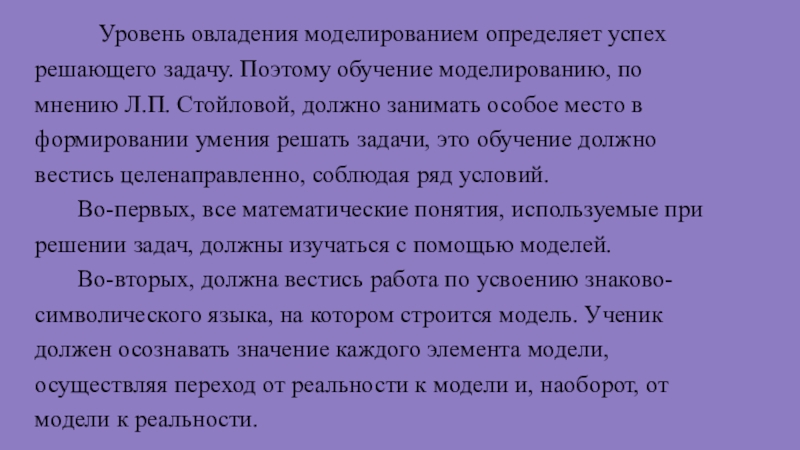 Уровень овладения моделированием определяет успех решающего задачу. Поэтому обучение моделированию, по мнению Л.П. Стойловой, должно занимать особое место в формировании умения решать задачи, это обучение должно вестись целенаправленно, соблюдая ряд условий.

Во-первых, все математические понятия, используемые при решении задач, должны изучаться с помощью моделей.

Во-вторых, должна вестись работа по усвоению знаково-символического языка, на котором строится модель. Ученик должен осознавать значение каждого элемента модели, осуществляя переход от реальности к модели и, наоборот, от модели к реальности.